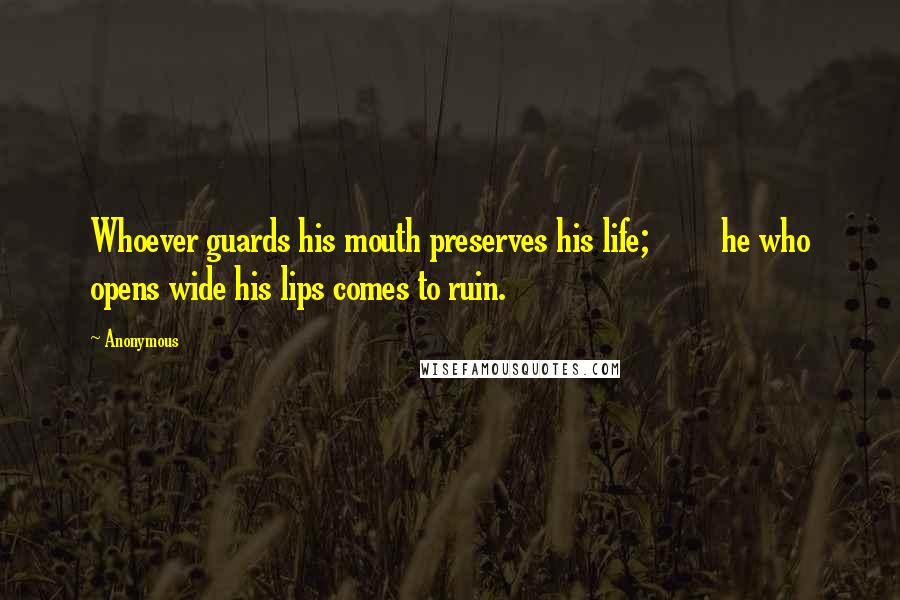 Whoever guards his mouth preserves his life; he who opens wide his lips comes to ruin.

Anonymous

WISEFAMOUSQUOTES.COM